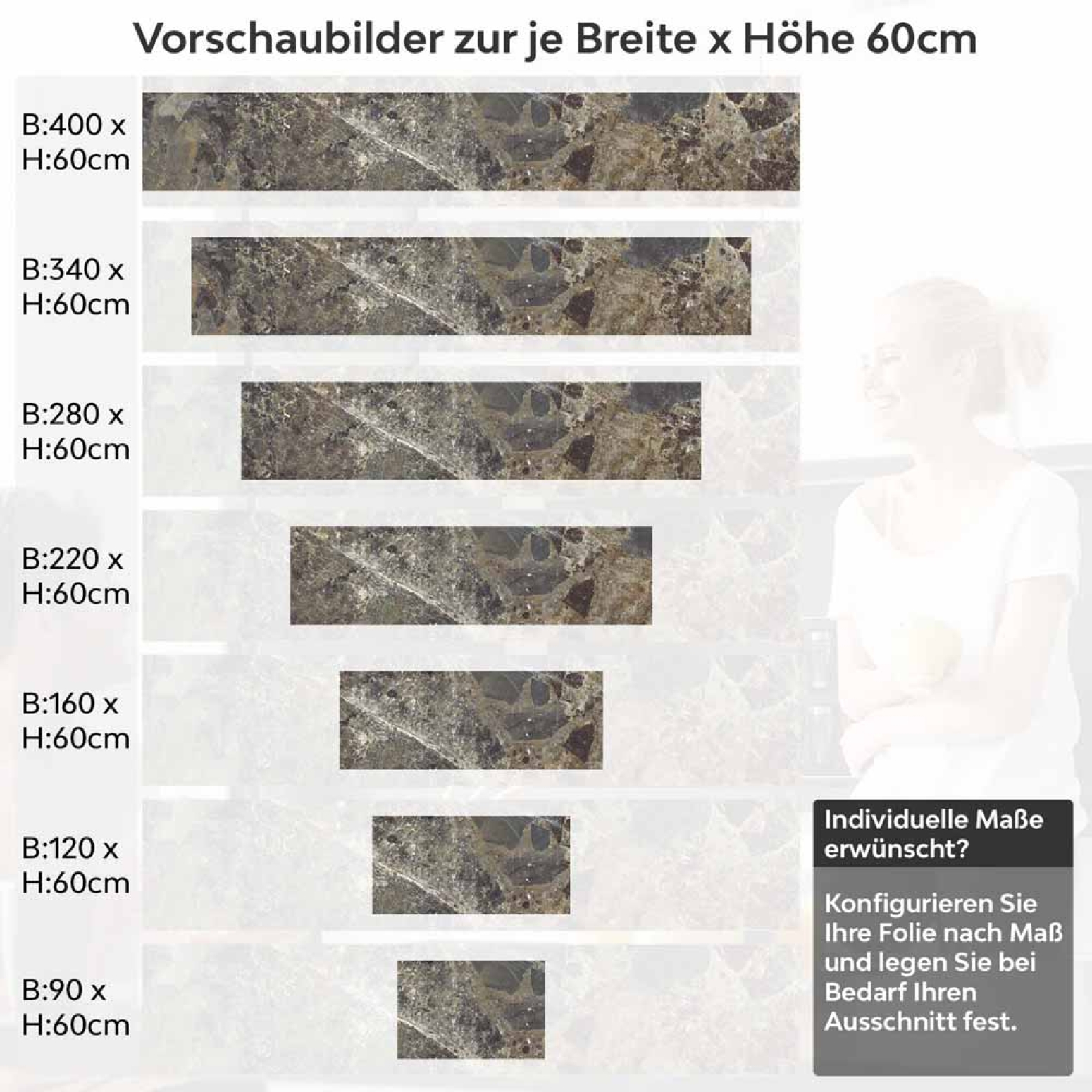 Vorschaubilder zur je Breite x Höhe 60cm

B:400 x H:60cm

B:340 x H:60cm

B:280 x H:60cm

B:220 x H:60cm

B:160 x H:60cm

B:120 x H:60cm

B:90 x H:60cm

Individuelle Maße erwünscht?

Konfigurieren Sie Ihre Folie nach Maß und legen Sie bei Bedarf Ihren Ausschnitt fest.